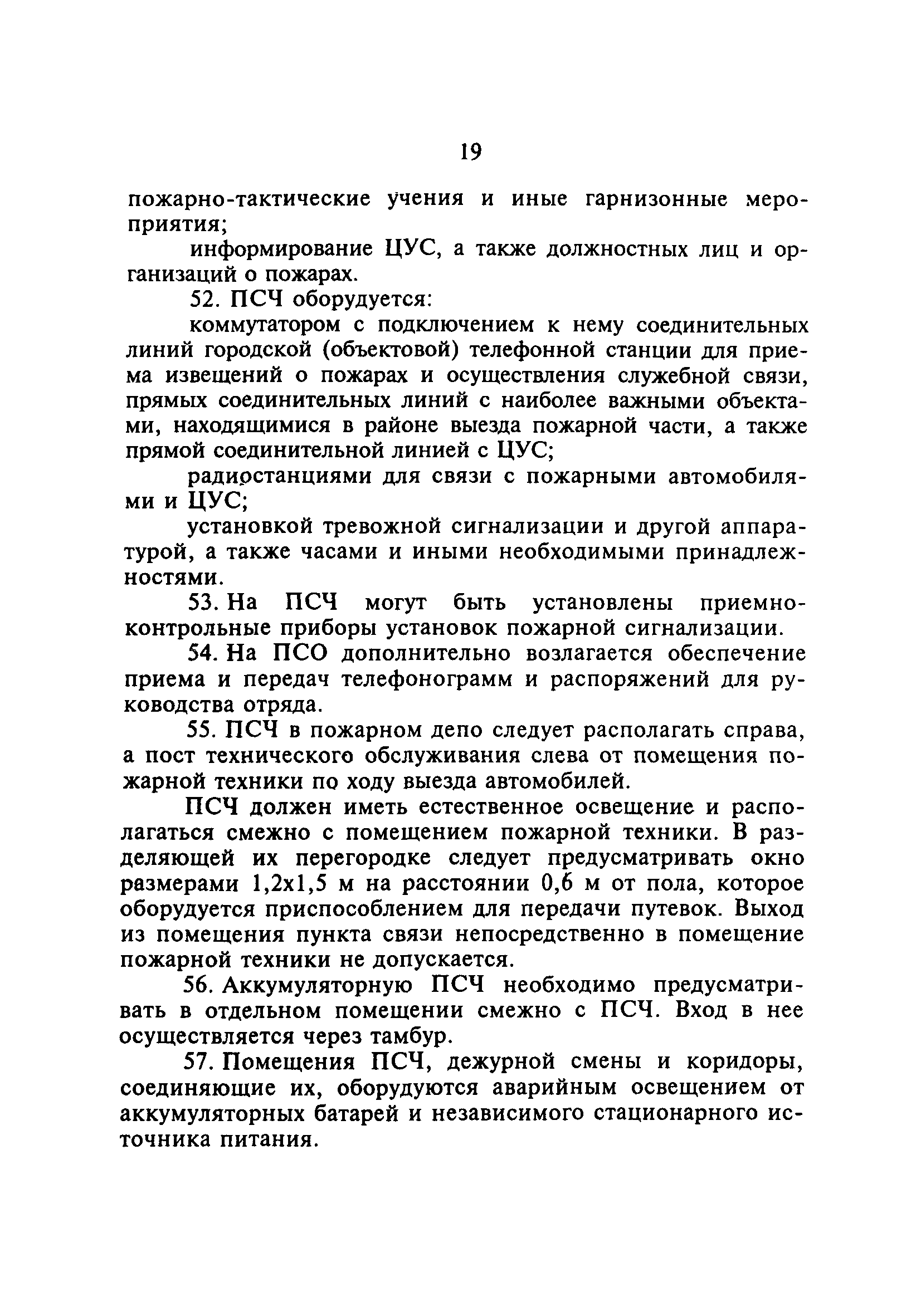 19

пожарно-тактические учения и иные гарнизонные мероприятия;

информирование ЦУС, а также должностных лиц и организаций о пожарах.

52. ПСЧ оборудуется:

коммутатором с подключением к нему соединительных линий городской (объектовой) телефонной станции для приема извещений о пожарах и осуществления служебной связи, прямых соединительных линий с наиболее важными объектами, находящимися в районе выезда пожарной части, а также прямой соединительной линией с ЦУС;

радиостанциями для связи с пожарными автомобилями и ЦУС;

установкой тревожной сигнализации и другой аппаратурой, а также часами и иными необходимыми принадлежностями.

53. На ПСЧ могут быть установлены приемно-контрольные приборы установок пожарной сигнализации.

54. На ПСО дополнительно возлагается обеспечение приема и передач телефонограмм и распоряжений для руководства отряда.

55. ПСЧ в пожарном депо следует располагать справа, а пост технического обслуживания слева от помещения пожарной техники по ходу выезда автомобилей.

ПСЧ должен иметь естественное освещение и располагаться смежно с помещением пожарной техники. В разделяющей их перегородке следует предусматривать окно размерами 1,2х1,5 м на расстоянии 0,6 м от пола, которое оборудуется приспособлением для передачи путевок. Выход из помещения пункта связи непосредственно в помещение пожарной техники не допускается.

56. Аккумуляторную ПСЧ необходимо предусматривать в отдельном помещении смежно с ПСЧ. Вход в нее осуществляется через тамбур.

57. Помещения ПСЧ, дежурной смены и коридоры, соединяющие их, оборудуются аварийным освещением от аккумуляторных батарей и независимого стационарного источника питания.